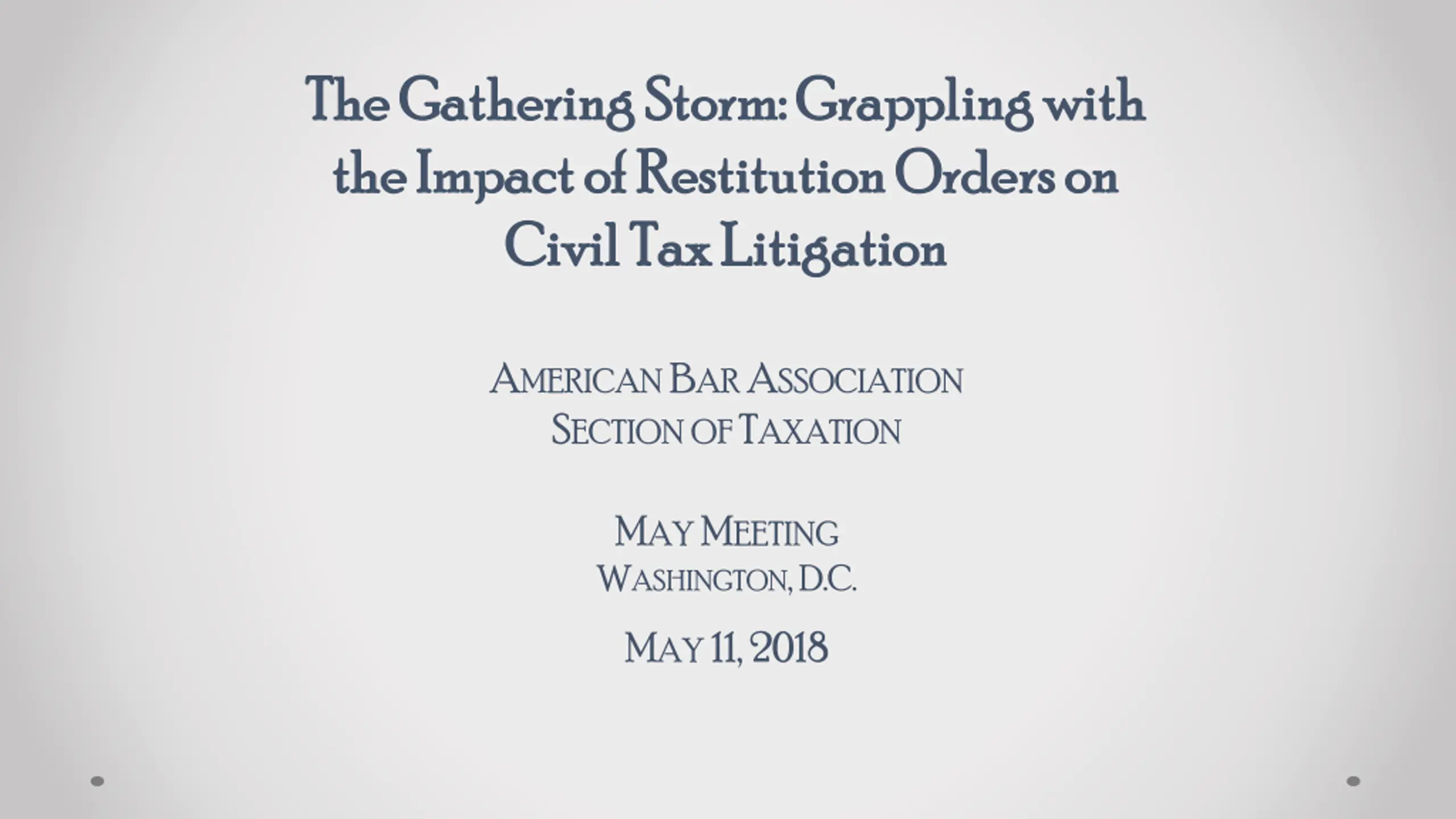 The Gathering Storm: Grappling with the Impact of Restitution Orders on Civil Tax Litigation

AMERICAN BAR ASSOCIATION
SECTION OF TAXATION

MAY MEETING
WASHINGTON, D.C.

MAY 11, 2018